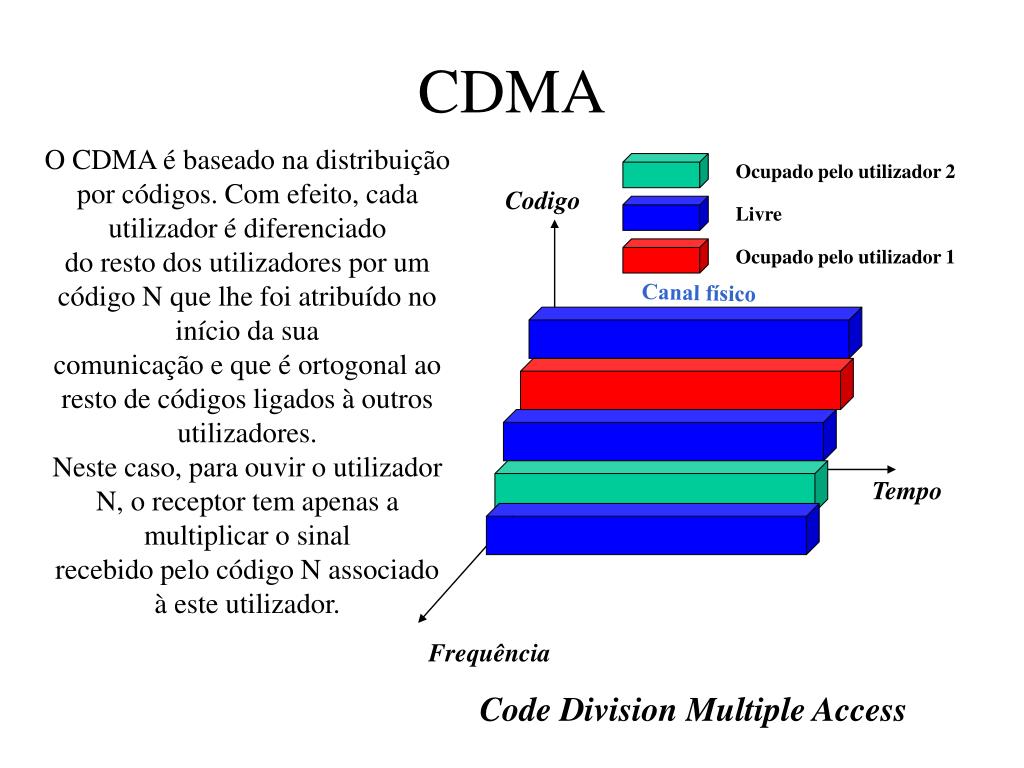 CDMA

O CDMA é baseado na distribuição por códigos. Com efeito, cada utilizador é diferenciado do resto dos utilizadores por um código N que lhe foi atribuído no início da sua comunicação e que é ortogonal ao resto de códigos ligados à outros utilizadores.
Neste caso, para ouvir o utilizador N, o receptor tem apenas a multiplicar o sinal recebido pelo código N associado à este utilizador.

Ocupado pelo utilizador 2
Livre
Ocupado pelo utilizador 1

Codigo
Canal físico
Tempo
Frequência

Code Division Multiple Access